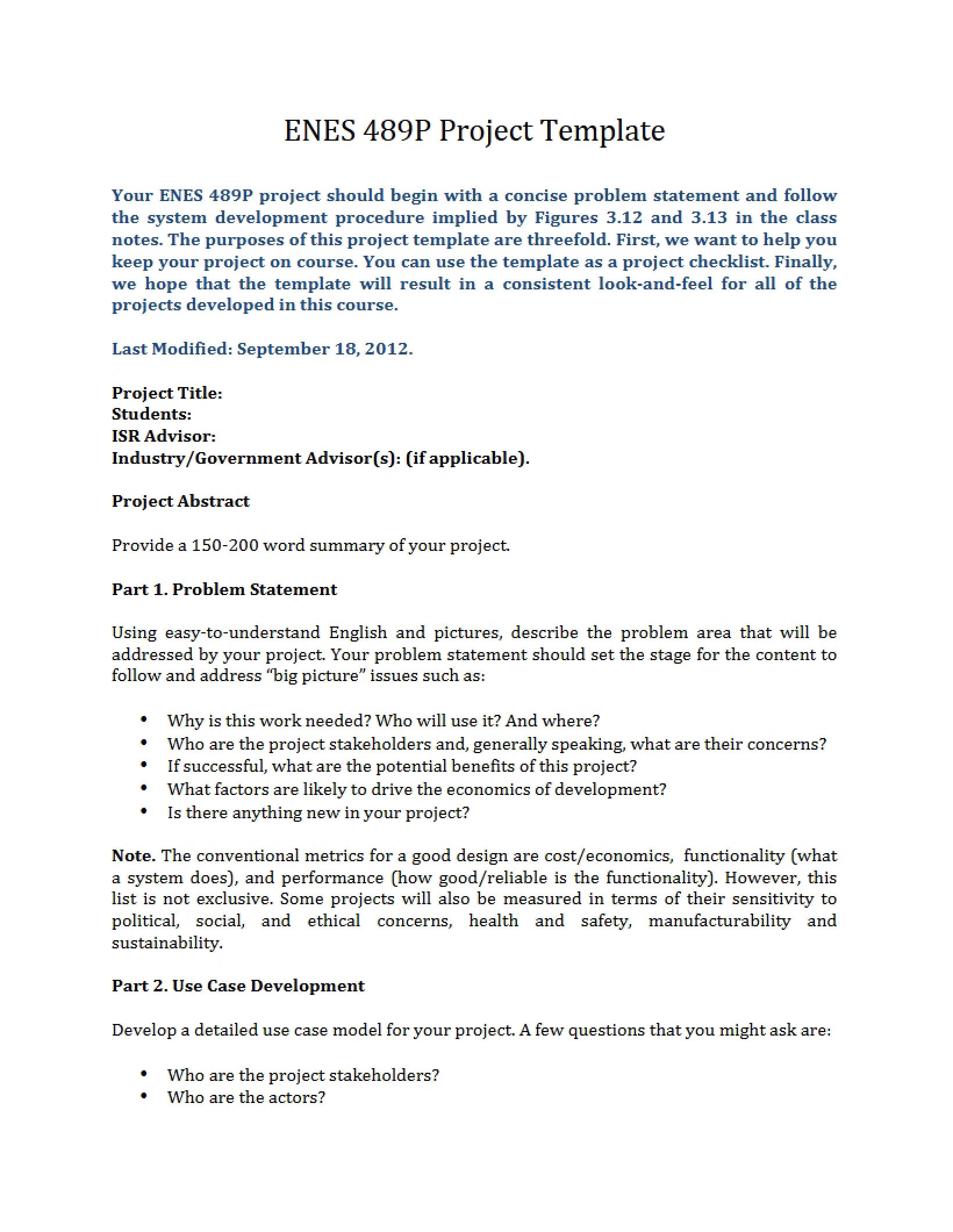 ENES 489P Project Template

Your ENES 489P project should begin with a concise problem statement and follow the system development procedure implied by Figures 3.12 and 3.13 in the class notes. The purposes of this project template are threefold. First, we want to help you keep your project on course. You can use the template as a project checklist. Finally, we hope that the template will result in a consistent look-and-feel for all of the projects developed in this course.

Last Modified: September 18, 2012.

Project Title:
Students:
ISR Advisor:
Industry/Government Advisor(s): (if applicable).

Project Abstract

Provide a 150-200 word summary of your project.

Part 1. Problem Statement

Using easy-to-understand English and pictures, describe the problem area that will be addressed by your project. Your problem statement should set the stage for the content to follow and address "big picture" issues such as:

• Why is this work needed? Who will use it? And where?
• Who are the project stakeholders and, generally speaking, what are their concerns?
• If successful, what are the potential benefits of this project?
• What factors are likely to drive the economics of development?
• Is there anything new in your project?

Note. The conventional metrics for a good design are cost/economics, functionality (what a system does), and performance (how good/reliable is the functionality). However, this list is not exclusive. Some projects will also be measured in terms of their sensitivity to political, social, and ethical concerns, health and safety, manufacturability and sustainability.

Part 2. Use Case Development

Develop a detailed use case model for your project. A few questions that you might ask are:

• Who are the project stakeholders?
• Who are the actors?